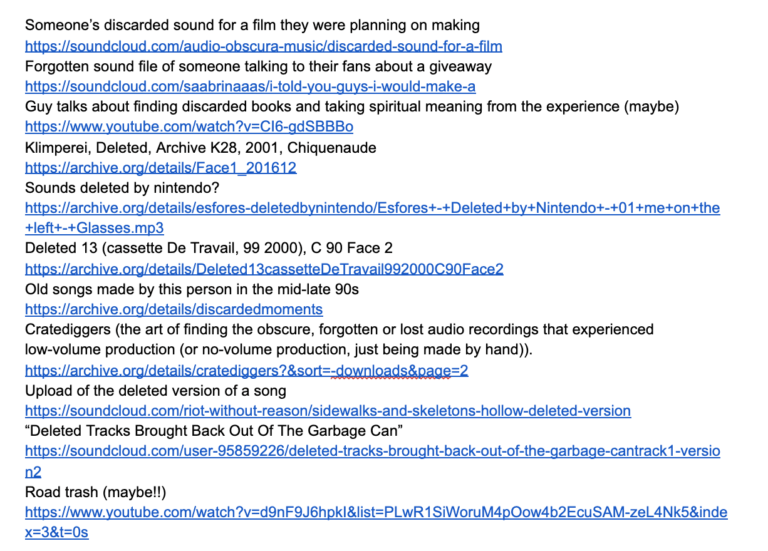 Someone's discarded sound for a film they were planning on making
https://soundcloud.com/audio-obscura-music/discarded-sound-for-a-film
Forgotten sound file of someone talking to their fans about a giveaway
https://soundcloud.com/saabrinaaas/i-told-you-guys-i-would-make-a
Guy talks about finding discarded books and taking spiritual meaning from the experience (maybe)
https://www.youtube.com/watch?v=CI6-gdSBBBo
Klimperei, Deleted, Archive K28, 2001, Chiquenaude
https://archive.org/details/Face1_201612
Sounds deleted by nintendo?
https://archive.org/details/esfores-deletedbynintendo/Esfores+-+Deleted+by+Nintendo+-+01+me+on+the+left+-+Glasses.mp3
Deleted 13 (cassette De Travail, 99 2000), C 90 Face 2
https://archive.org/details/Deleted13cassetteDeTravail992000C90Face2
Old songs made by this person in the mid-late 90s
https://archive.org/details/discardedmoments
Cratediggers (the art of finding the obscure, forgotten or lost audio recordings that experienced low-volume production (or no-volume production, just being made by hand)).
https://archive.org/details/cratediggers?&sort=-downloads&page=2
Upload of the deleted version of a song
https://soundcloud.com/riot-without-reason/sidewalks-and-skeletons-hollow-deleted-version
"Deleted Tracks Brought Back Out Of The Garbage Can"
https://soundcloud.com/user-95859226/deleted-tracks-brought-back-out-of-the-garbage-cantrack1-version2
Road trash (maybe!!)
https://www.youtube.com/watch?v=d9nF9J6hpkI&list=PLwR1SiWoruM4pOow4b2EcuSAM-zeL4Nk5&index=3&t=0s